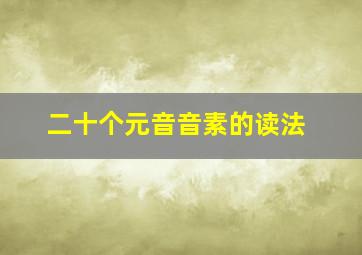 二十个元音音素的读法